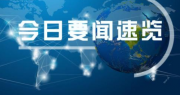 今日要闻速览